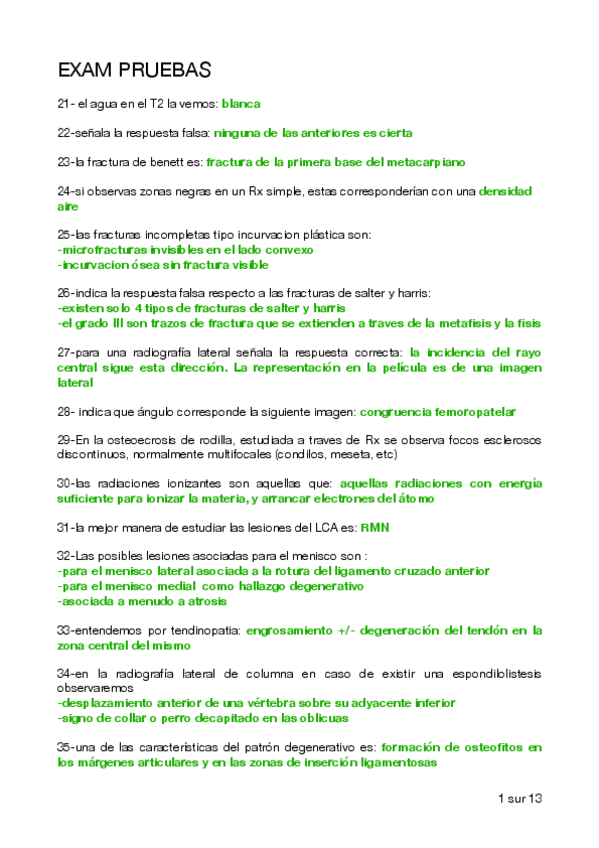 EXAM PRUEBAS

21- el agua en el T2 la vemos: blanca

22-señala la respuesta falsa: ninguna de las anteriores es cierta

23-la fractura de benett es: fractura de la primera base del metacarpiano

24-si observas zonas negras en un Rx simple, estas corresponderían con una densidad aire

25-las fracturas incompletas tipo incurvacion plástica son:
-microfracturas invisibles en el lado convexo
-incurvacion ósea sin fractura visible

26-indica la respuesta falsa respecto a las fracturas de salter y harris:
-existen solo 4 tipos de fracturas de salter y harris
-el grado III son trazos de fractura que se extienden a traves de la metafisis y la fisis

27-para una radiografía lateral señala la respuesta correcta: la incidencia del rayo central sigue esta dirección. La representación en la película es de una imagen lateral

28- indica que ángulo corresponde la siguiente imagen: congruencia femoropatelar

29-En la osteoecrosis de rodilla, estudiada a traves de Rx se observa focos esclerosos discontinuos, normalmente multifocales (condilos, meseta, etc)

30-las radiaciones ionizantes son aquellas que: aquellas radiaciones con energía suficiente para ionizar la materia, y arrancar electrones del átomo

31-la mejor manera de estudiar las lesiones del LCA es: RMN

32-Las posibles lesiones asociadas para el menisco son :
-para el menisco lateral asociada a la rotura del ligamento cruzado anterior
-para el menisco medial como hallazgo degenerativo
-asociada a menudo a atrosis

33-entendemos por tendinopatia: engrosamiento +/- degeneración del tendón en la zona central del mismo

34-en la radiografía lateral de columna en caso de existir una espondiblistesis observaremos
-desplazamiento anterior de una vértebra sobre su adyacente inferior
-signo de collar o perro decapitado en las oblicuas

35-una de las características del patrón degenerativo es: formación de osteofitos en los márgenes articulares y en las zonas de inserción ligamentosas

1 sur 13